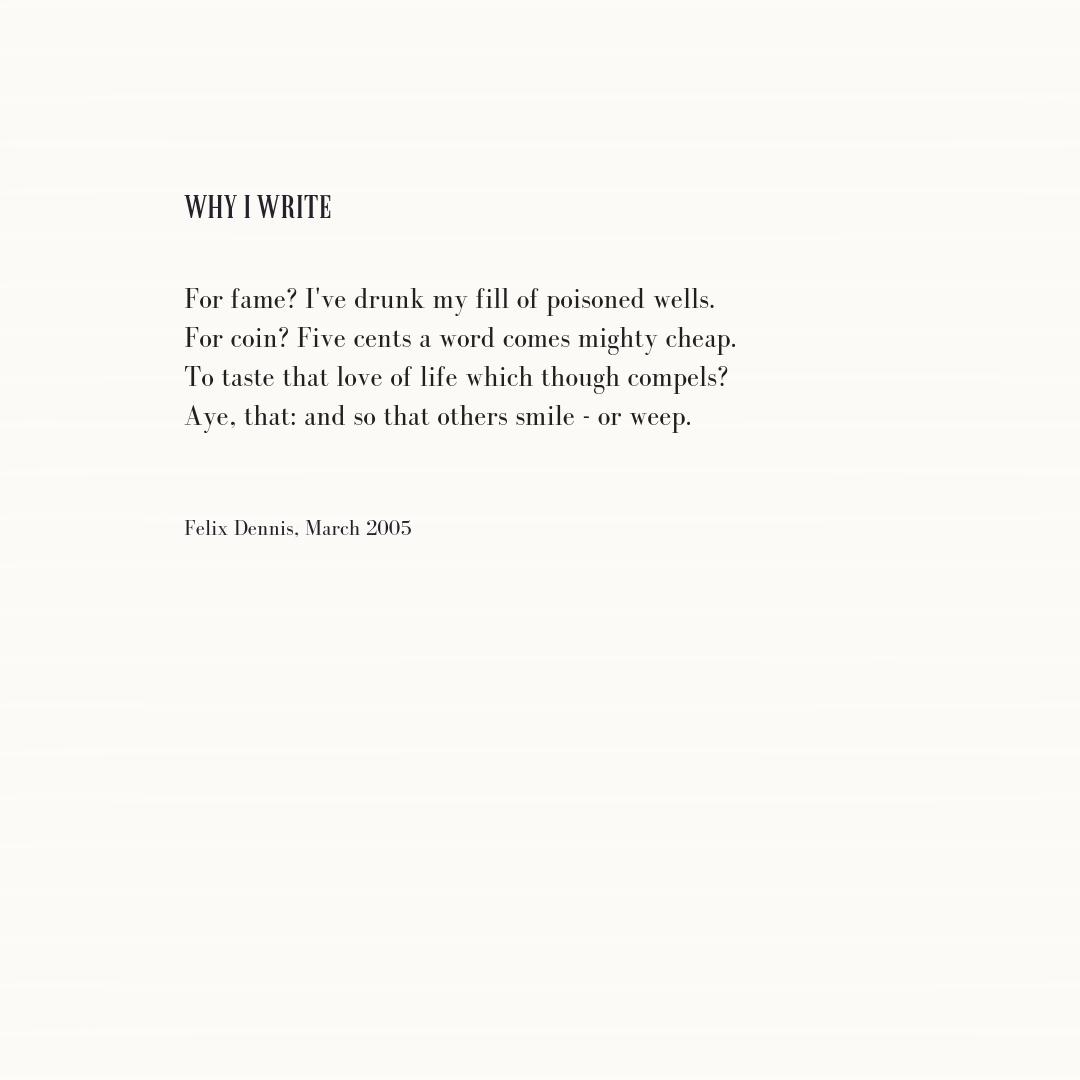 WHY I WRITE

For fame? I've drunk my fill of poisoned wells.
For coin? Five cents a word comes mighty cheap.
To taste that love of life which though compels?
Aye, that: and so that others smile - or weep.

Felix Dennis, March 2005